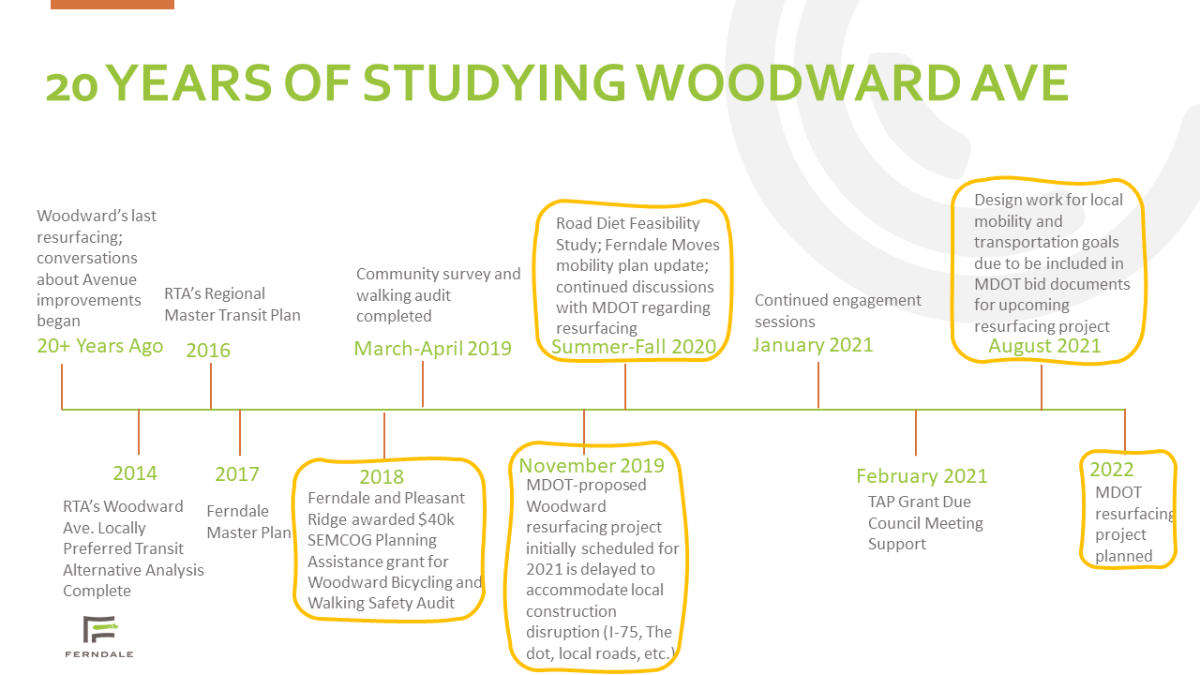 20 YEARS OF STUDYING WOODWARD AVE

Woodward's last resurfacing; conversations about Avenue improvements began
20+ Years Ago

RTA's Regional Master Transit Plan
2016

Community survey and walking audit completed
March-April 2019

Road Diet Feasibility Study; Ferndale Moves mobility plan update; continued discussions with MDOT regarding resurfacing
Summer-Fall 2020

Continued engagement sessions
January 2021

Design work for local mobility and transportation goals due to be included in MDOT bid documents for upcoming resurfacing project
August 2021

2014
RTA's Woodward Ave. Locally Preferred Transit Alternative Analysis Complete

2017
Ferndale Master Plan

2018
Ferndale and Pleasant Ridge awarded $40k SEMCOG Planning Assistance grant for Woodward Bicycling and Walking Safety Audit

November 2019
MDOT-proposed Woodward resurfacing project initially scheduled for 2021 is delayed to accommodate local construction disruption (I-75, The dot, local roads, etc.)

February 2021
TAP Grant Due
Council Meeting Support

2022
MDOT resurfacing project planned

FERNDALE